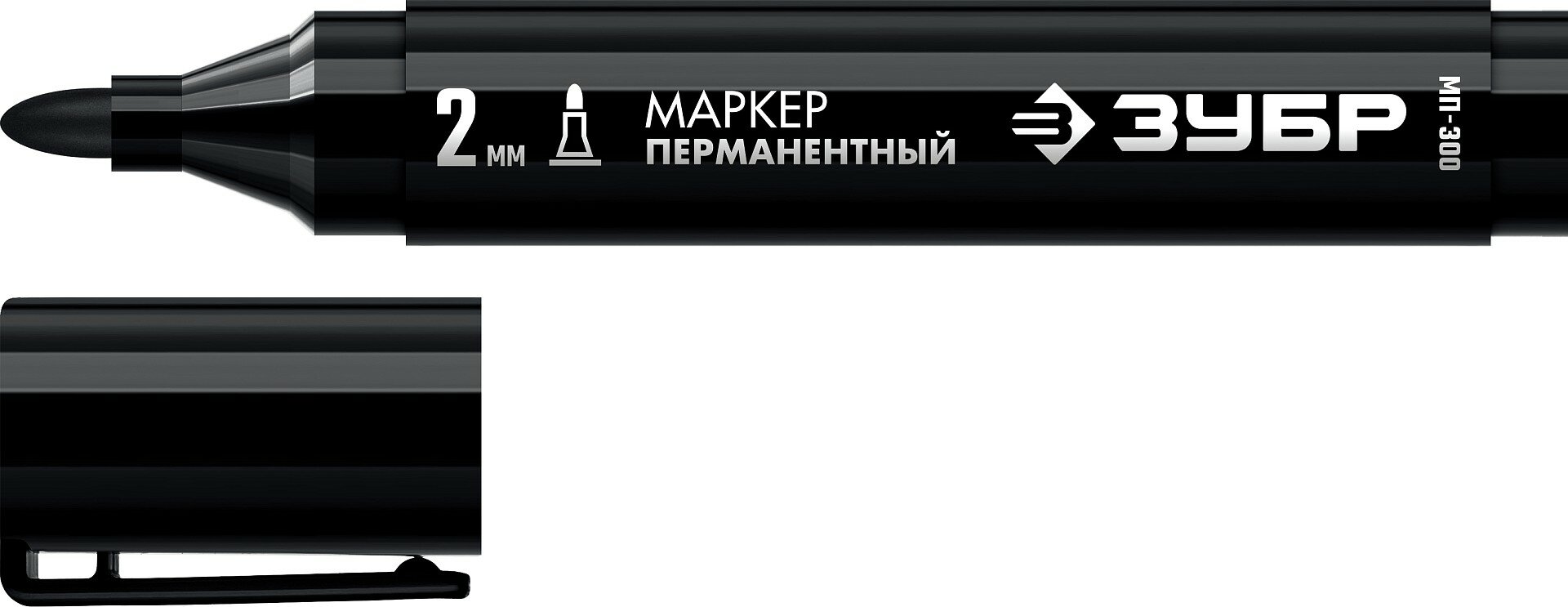 2 мм МАРКЕР ПЕРМАНЕНТНЫЙ

ЗУБР МП-300